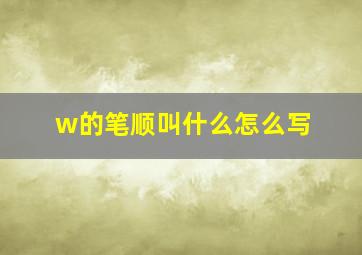 w的笔顺叫什么怎么写